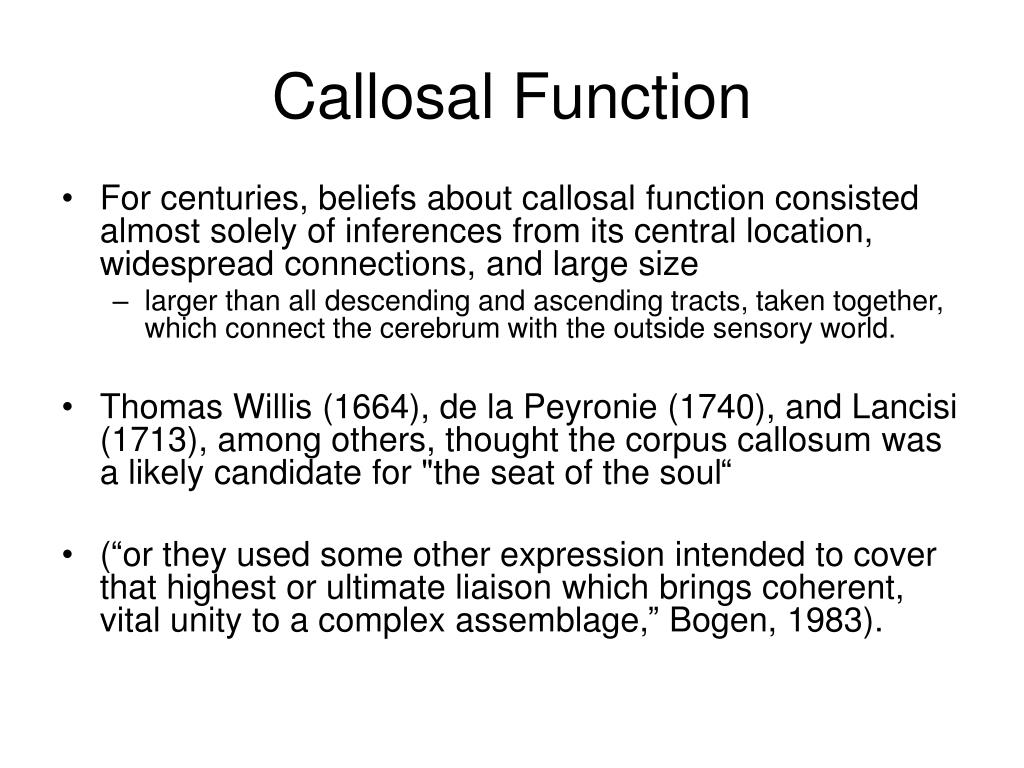 Callosal Function

• For centuries, beliefs about callosal function consisted almost solely of inferences from its central location, widespread connections, and large size
– larger than all descending and ascending tracts, taken together, which connect the cerebrum with the outside sensory world.

• Thomas Willis (1664), de la Peyronie (1740), and Lancisi (1713), among others, thought the corpus callosum was a likely candidate for "the seat of the soul“

• (“or they used some other expression intended to cover that highest or ultimate liaison which brings coherent, vital unity to a complex assemblage,” Bogen, 1983).